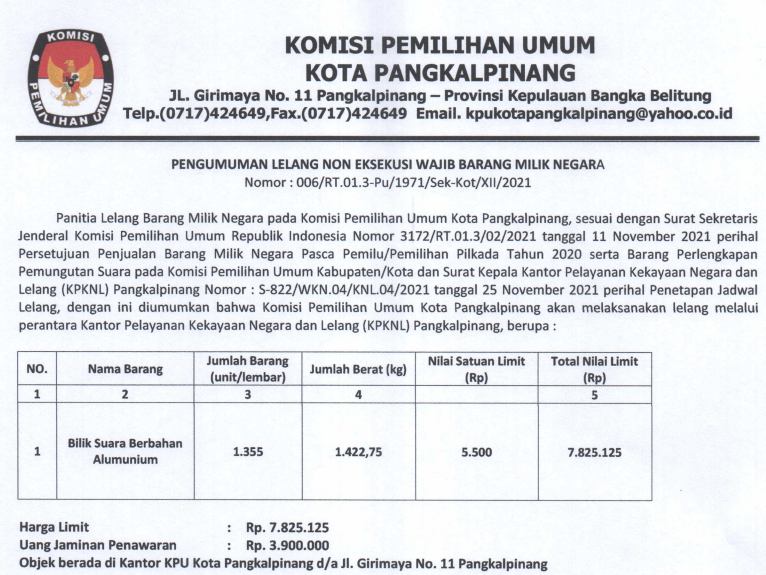 KOMISI PEMILIHAN UMUM

KOMISI PEMILIHAN UMUM
KOTA PANGKALPINANG
JL. Girimaya No. 11 Pangkalpinang – Provinsi Kepulauan Bangka Belitung
Telp.(0717)424649,Fax.(0717)424649 Email. kpukotapangkalpinang@yahoo.co.id

PENGUMUMAN LELANG NON EKSEKUSI WAJIB BARANG MILIK NEGARA
Nomor : 006/RT.01.3-Pu/1971/Sek-Kot/XII/2021

Panitia Lelang Barang Milik Negara pada Komisi Pemilihan Umum Kota Pangkalpinang, sesuai dengan Surat Sekretaris Jenderal Komisi Pemilihan Umum Republik Indonesia Nomor 3172/RT.01.3/02/2021 tanggal 11 November 2021 perihal Persetujuan Penjualan Barang Milik Negara Pasca Pemilu/Pemilihan Pilkada Tahun 2020 serta Barang Perlengkapan Pemungutan Suara pada Komisi Pemilihan Umum Kabupaten/Kota dan Surat Kepala Kantor Pelayanan Kekayaan Negara dan Lelang (KPKNL) Pangkalpinang Nomor : S-822/WKN.04/KNL.04/2021 tanggal 25 November 2021 perihal Penetapan Jadwal Lelang, dengan ini diumumkan bahwa Komisi Pemilihan Umum Kota Pangkalpinang akan melaksanakan lelang melalui perantara Kantor Pelayanan Kekayaan Negara dan Lelang (KPKNL) Pangkalpinang, berupa :

| NO. | Nama Barang | Jumlah Barang (unit/lembar) | Jumlah Berat (kg) | Nilai Satuan Limit (Rp) | Total Nilai Limit (Rp) |
|---|---|---|---|---|---|
| 1 | 2 | 3 | 4 | | 5 |
| 1 | Bilik Suara Berbahan Alumunium | 1.355 | 1.422,75 | 5.500 | 7.825.125 |

Harga Limit : Rp. 7.825.125
Uang Jaminan Penawaran : Rp. 3.900.000
Objek berada di Kantor KPU Kota Pangkalpinang d/a Jl. Girimaya No. 11 Pangkalpinang